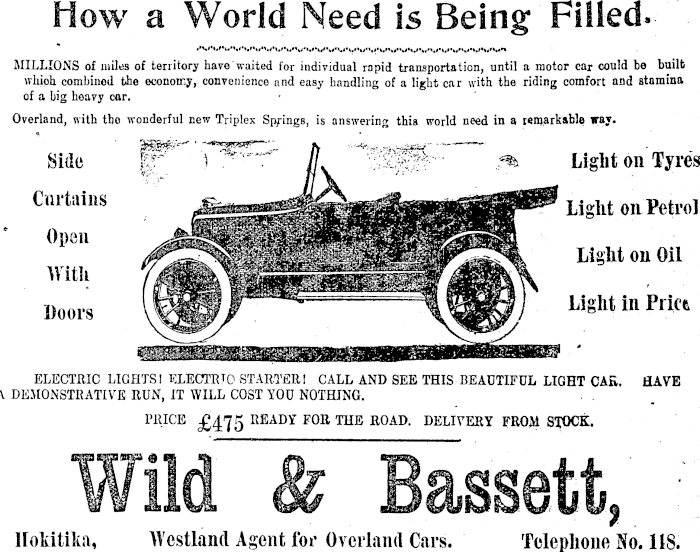 How a World Need is Being Filled.

MILLIONS of miles of territory have waited for individual rapid transportation, until a motor car could be built which combined the economy, convenience and easy handling of a light car with the riding comfort and stamina of a big heavy car.

Overland, with the wonderful new Triplex Springs, is answering this world need in a remarkable way.

Side Curtains Open With Doors

Light on Tyres
Light on Petrol
Light on Oil
Light in Price

ELECTRIC LIGHTS! ELECTRIC STARTER! CALL AND SEE THIS BEAUTIFUL LIGHT CAR. HAVE A DEMONSTRATIVE RUN, IT WILL COST YOU NOTHING.

PRICE £475 READY FOR THE ROAD. DELIVERY FROM STOCK.

Wild & Bassett,

Hokitika, Westland Agent for Overland Cars. Telephone No. 118.